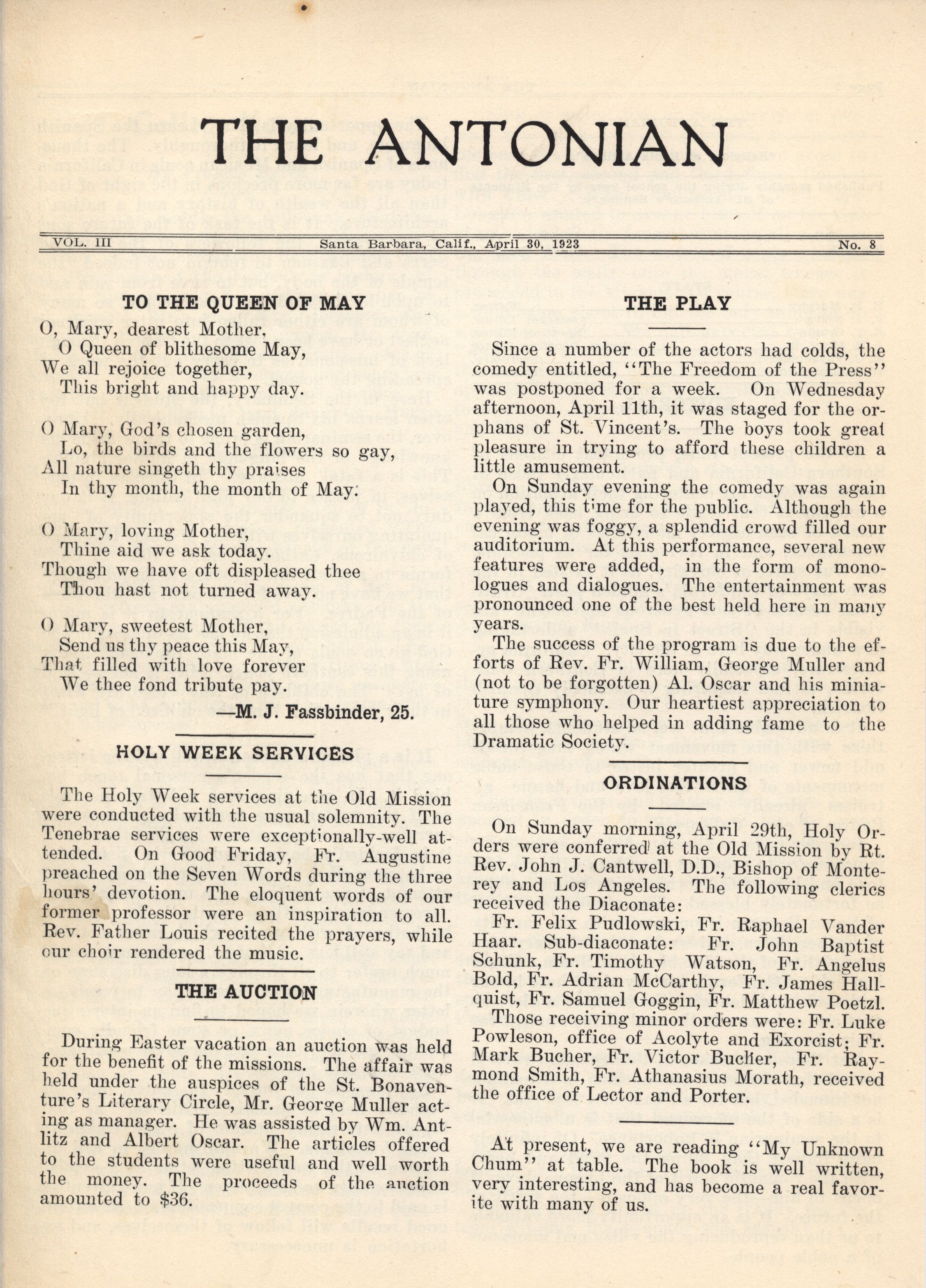 THE ANTONIAN

VOL. III Santa Barbara, Calif., April 30, 1923 No. 8

TO THE QUEEN OF MAY

O, Mary, dearest Mother,
O Queen of blithesome May,
We all rejoice together,
This bright and happy day.

O Mary, God's chosen garden,
Lo, the birds and the flowers so gay,
All nature singeth thy praises
In thy month, the month of May.

O Mary, loving Mother,
Thine aid we ask today.
Though we have oft displeased thee
Thou hast not turned away.

O Mary, sweetest Mother,
Send us thy peace this May,
That filled with love forever
We thee fond tribute pay.

—M. J. Fassbinder, 25.

HOLY WEEK SERVICES

The Holy Week services at the Old Mission were conducted with the usual solemnity. The Tenebrae services were exceptionally-well attended. On Good Friday, Fr. Augustine preached on the Seven Words during the three hours' devotion. The eloquent words of our former professor were an inspiration to all. Rev. Father Louis recited the prayers, while our choir rendered the music.

THE AUCTION

During Easter vacation an auction was held for the benefit of the missions. The affair was held under the auspices of the St. Bonaventure's Literary Circle, Mr. George Muller acting as manager. He was assisted by Wm. Antlitz and Albert Oscar. The articles offered to the students were useful and well worth the money. The proceeds of the auction amounted to $36.

THE PLAY

Since a number of the actors had colds, the comedy entitled, "The Freedom of the Press" was postponed for a week. On Wednesday afternoon, April 11th, it was staged for the orphans of St. Vincent's. The boys took great pleasure in trying to afford these children a little amusement.

On Sunday evening the comedy was again played, this time for the public. Although the evening was foggy, a splendid crowd filled our auditorium. At this performance, several new features were added, in the form of monologues and dialogues. The entertainment was pronounced one of the best held here in many years.

The success of the program is due to the efforts of Rev. Fr. William, George Muller and (not to be forgotten) Al. Oscar and his miniature symphony. Our heartiest appreciation to all those who helped in adding fame to the Dramatic Society.

ORDINATIONS

On Sunday morning, April 29th, Holy Orders were conferred at the Old Mission by Rt. Rev. John J. Cantwell, D.D., Bishop of Monterey and Los Angeles. The following clerics received the Diaconate:

Fr. Felix Pudlowski, Fr. Raphael Vander Haar. Sub-diaconate: Fr. John Baptist Schunk, Fr. Timothy Watson, Fr. Angelus Bold, Fr. Adrian McCarthy, Fr. James Hallquist, Fr. Samuel Goggin, Fr. Matthew Poetzl.

Those receiving minor orders were: Fr. Luke Powleson, office of Acolyte and Exorcist; Fr. Mark Bucher, Fr. Victor Bucher, Fr. Raymond Smith, Fr. Athanasius Morath, received the office of Lector and Porter.

At present, we are reading "My Unknown Chum" at table. The book is well written, very interesting, and has become a real favorite with many of us.